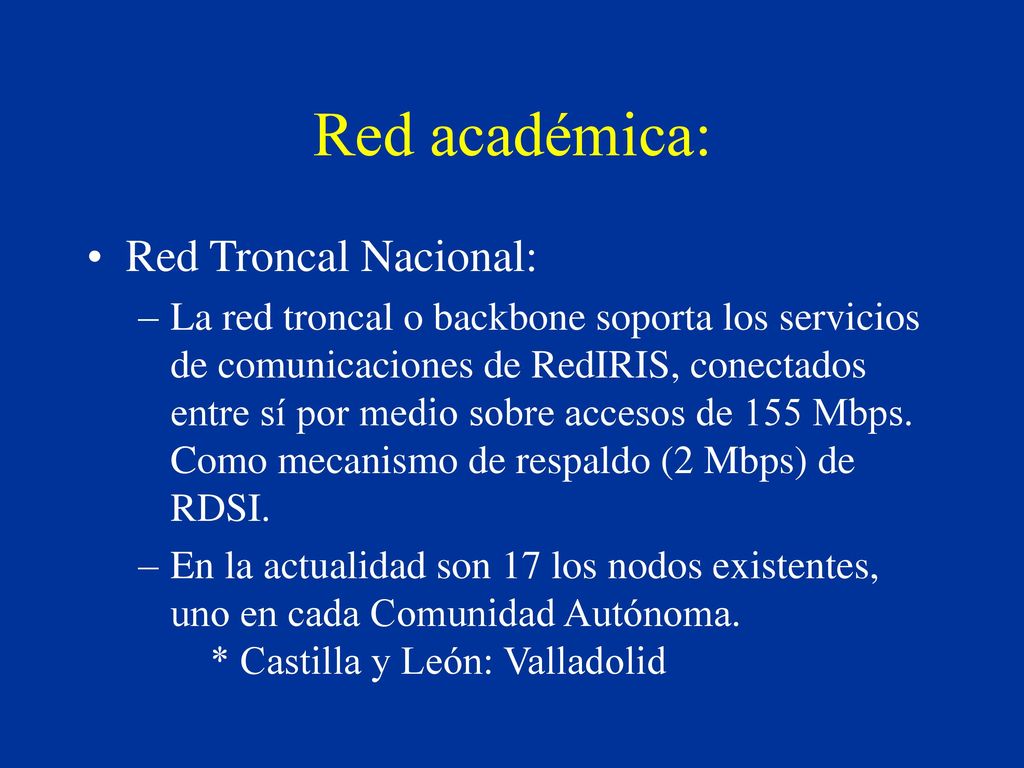 Red académica:

• Red Troncal Nacional:

– La red troncal o backbone soporta los servicios de comunicaciones de RedIRIS, conectados entre sí por medio sobre accesos de 155 Mbps. Como mecanismo de respaldo (2 Mbps) de RDSI.

– En la actualidad son 17 los nodos existentes, uno en cada Comunidad Autónoma.
* Castilla y León: Valladolid